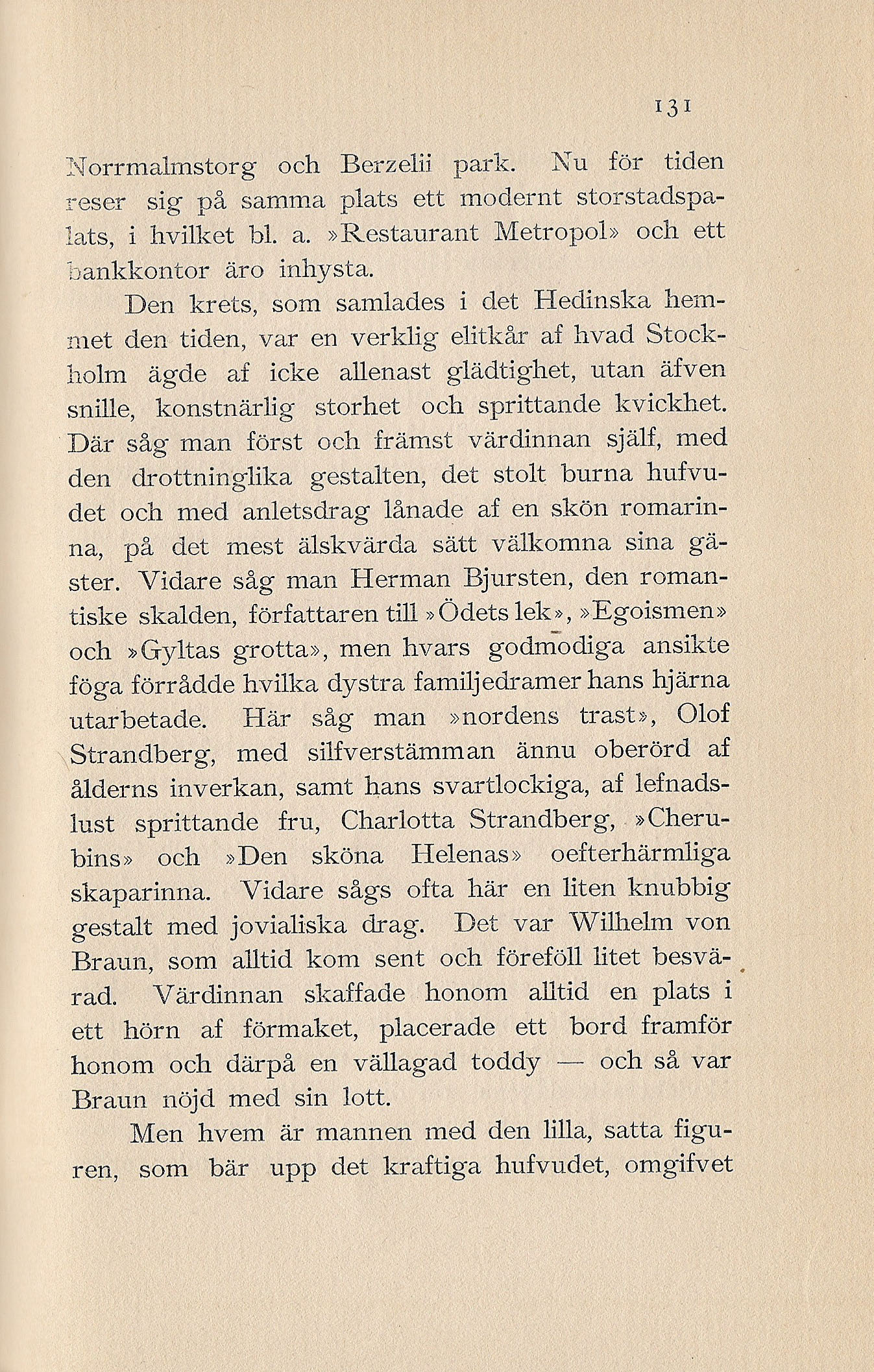 131

Norrmalmstorg och Berzelii park. Nu för tiden reser sig på samma plats ett modernt storstadspalats, i hvilket bl. a. »Restaurant Metropol» och ett bankkontor äro inhysta.

Den krets, som samlades i det Hedinska hemmet den tiden, var en verklig elitkår af hvad Stockholm ägde af icke allenast glädtighet, utan äfven snille, konstnärlig storhet och sprittande kvickhet. Där såg man först och främst värdinnan själf, med den drottninglika gestalten, det stolt burna hufvudet och med anletsdrag lånade af en skön romarinna, på det mest älskvärda sätt välkomna sina gäster. Vidare såg man Herman Bjursten, den romantiske skalden, författaren till »Ödets lek», »Egoismen» och »Gyltas grotta», men hvars godmodiga ansikte föga förrådde hvilka dystra familjedramer hans hjärna utarbetade. Här såg man »nordens trast», Olof Strandberg, med silfverstämman ännu oberörd af ålderns inverkan, samt hans svartlockiga, af lefnadslust sprittande fru, Charlotta Strandberg, »Cherubins» och »Den sköna Helenas» oefterhärmliga skaparinna. Vidare sågs ofta här en liten knubbig gestalt med jovialiska drag. Det var Wilhelm von Braun, som alltid kom sent och föreföll litet besvärad. Värdinnan skaffade honom alltid en plats i ett hörn af förmaket, placerade ett bord framför honom och därpå en vällagad toddy — och så var Braun nöjd med sin lott.

Men hvem är mannen med den lilla, satta figuren, som bär upp det kraftiga hufvudet, omgifvet